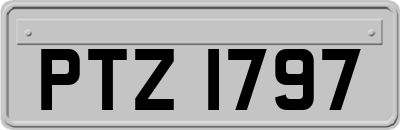 PTZ 1797